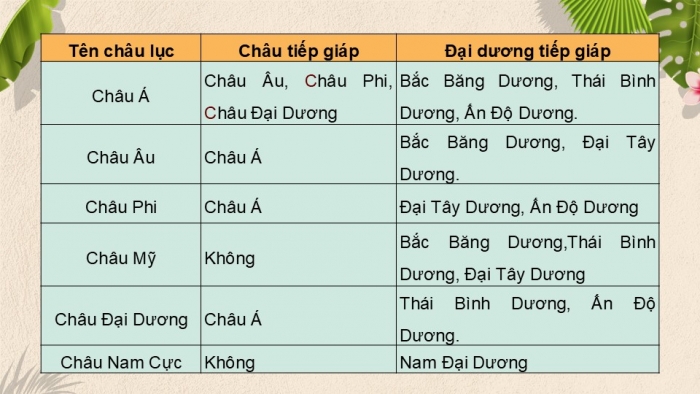 | Tên châu lục | Châu tiếp giáp | Đại dương tiếp giáp |
|---|---|---|
| Châu Á | Châu Âu, Châu Phi, Châu Đại Dương | Bắc Băng Dương, Thái Bình Dương, Ấn Độ Dương. |
| Châu Âu | Châu Á | Bắc Băng Dương, Đại Tây Dương. |
| Châu Phi | Châu Á | Đại Tây Dương, Ấn Độ Dương |
| Châu Mỹ | Không | Bắc Băng Dương,Thái Bình Dương, Đại Tây Dương |
| Châu Đại Dương | Châu Á | Thái Bình Dương, Ấn Độ Dương. |
| Châu Nam Cực | Không | Nam Đại Dương |